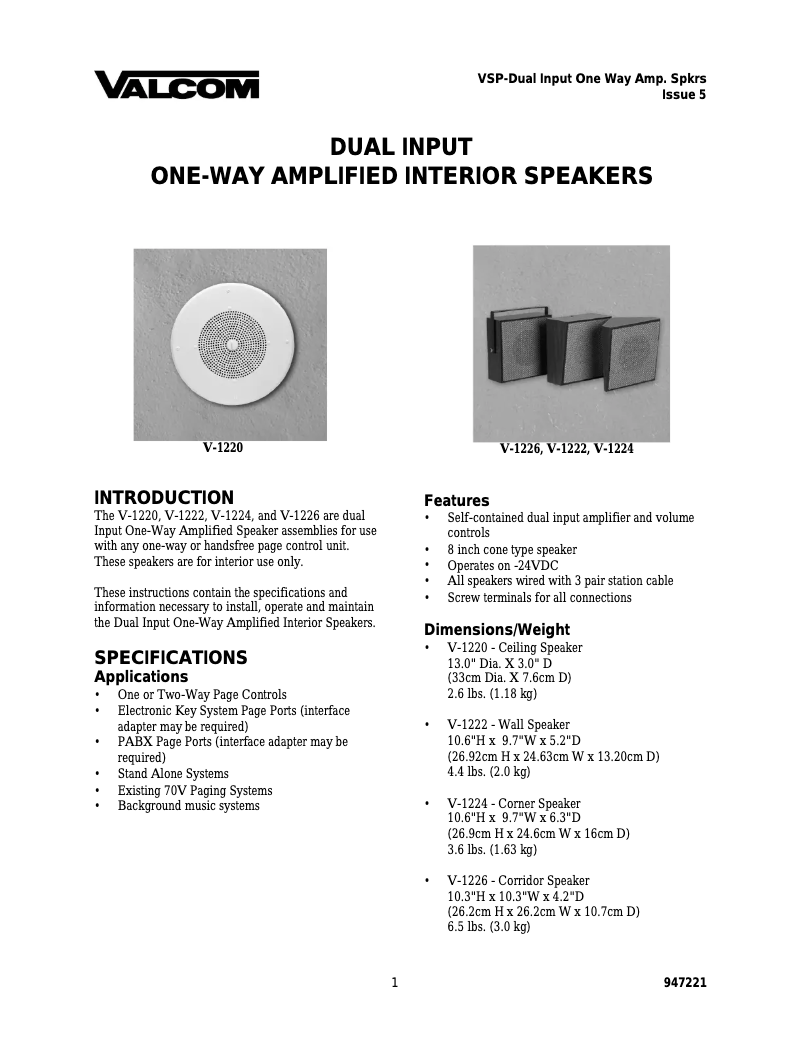 VALCOM

VSP-Dual Input One Way Amp. Spkrs
Issue 5

DUAL INPUT
ONE-WAY AMPLIFIED INTERIOR SPEAKERS

V-1220

V-1226, V-1222, V-1224

INTRODUCTION
The V-1220, V-1222, V-1224, and V-1226 are dual Input One-Way Amplified Speaker assemblies for use with any one-way or handsfree page control unit. These speakers are for interior use only.

These instructions contain the specifications and information necessary to install, operate and maintain the Dual Input One-Way Amplified Interior Speakers.

SPECIFICATIONS
Applications
• One or Two-Way Page Controls
• Electronic Key System Page Ports (interface adapter may be required)
• PABX Page Ports (interface adapter may be required)
• Stand Alone Systems
• Existing 70V Paging Systems
• Background music systems

Features
• Self-contained dual input amplifier and volume controls
• 8 inch cone type speaker
• Operates on -24VDC
• All speakers wired with 3 pair station cable
• Screw terminals for all connections

Dimensions/Weight
• V-1220 - Ceiling Speaker
13.0" Dia. X 3.0" D
(33cm Dia. X 7.6cm D)
2.6 lbs. (1.18 kg)

• V-1222 - Wall Speaker
10.6"H x 9.7"W x 5.2"D
(26.92cm H x 24.63cm W x 13.20cm D)
4.4 lbs. (2.0 kg)

• V-1224 - Corner Speaker
10.6"H x 9.7"W x 6.3"D
(26.9cm H x 24.6cm W x 16cm D)
3.6 lbs. (1.63 kg)

• V-1226 - Corridor Speaker
10.3"H x 10.3"W x 4.2"D
(26.2cm H x 26.2cm W x 10.7cm D)
6.5 lbs. (3.0 kg)

1

947221